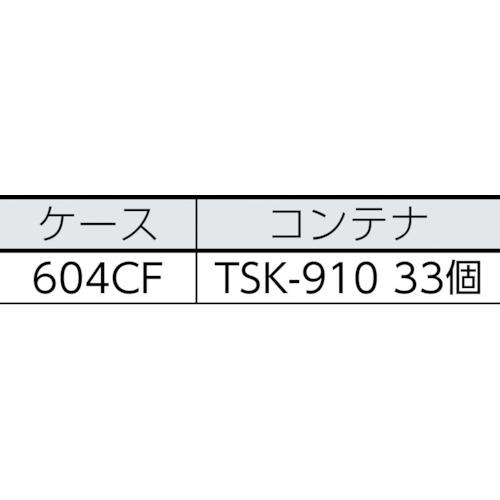 | ケース | コンテナ |
|---|---|
| 604CF | TSK-910 33個 |